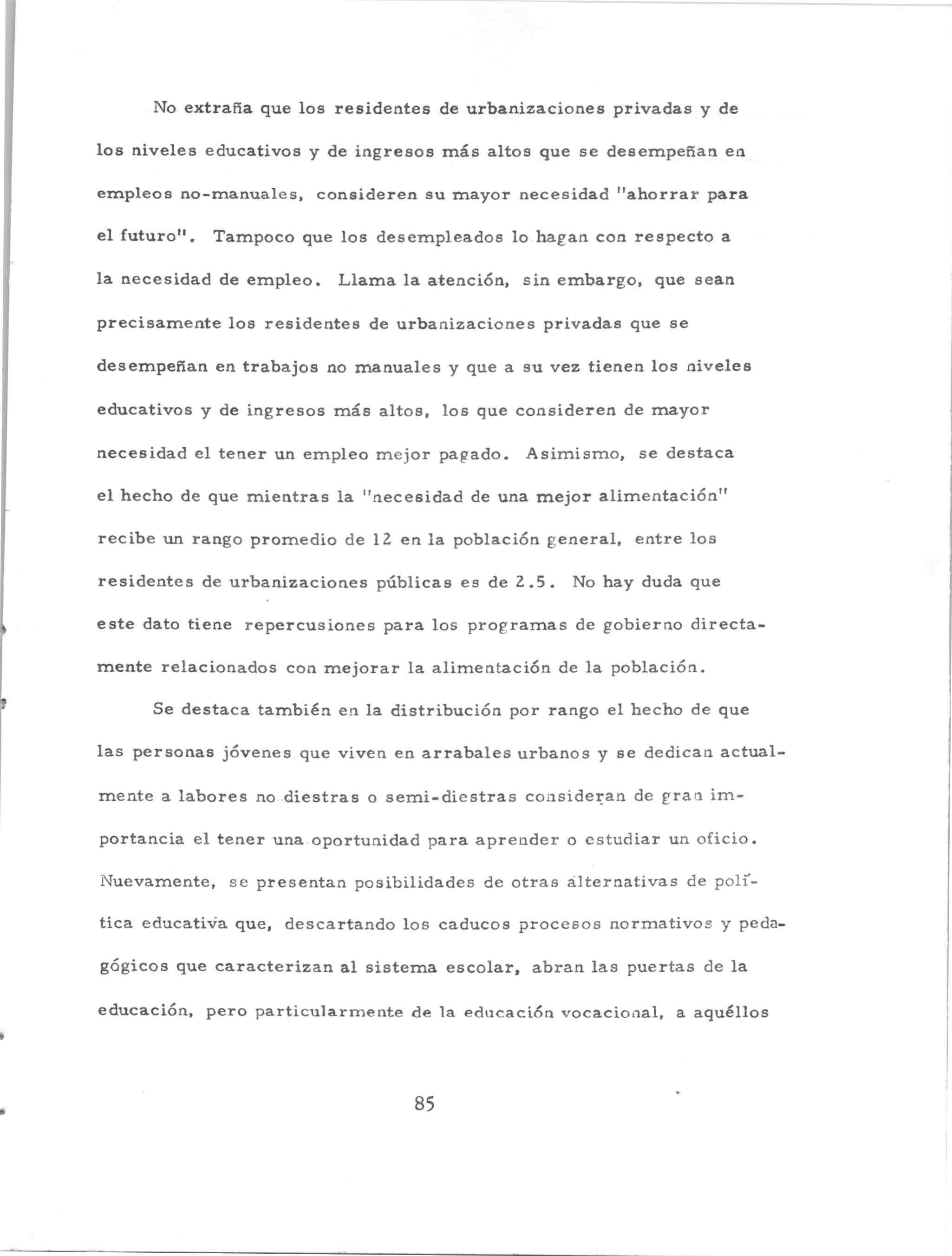 No extraña que los residentes de urbanizaciones privadas y de los niveles educativos y de ingresos más altos que se desempeñan en empleos no-manuales, consideren su mayor necesidad "ahorrar para el futuro". Tampoco que los desempleados lo hagan con respecto a la necesidad de empleo. Llama la atención, sin embargo, que sean precisamente los residentes de urbanizaciones privadas que se desempeñan en trabajos no manuales y que a su vez tienen los niveles educativos y de ingresos más altos, los que consideren de mayor necesidad el tener un empleo mejor pagado. Asimismo, se destaca el hecho de que mientras la "necesidad de una mejor alimentación" recibe un rango promedio de 12 en la población general, entre los residentes de urbanizaciones públicas es de 2.5. No hay duda que este dato tiene repercusiones para los programas de gobierno directamente relacionados con mejorar la alimentación de la población.

Se destaca también en la distribución por rango el hecho de que las personas jóvenes que viven en arrabales urbanos y se dedican actualmente a labores no diestras o semi-diestras consideran de gran importancia el tener una oportunidad para aprender o estudiar un oficio. Nuevamente, se presentan posibilidades de otras alternativas de política educativa que, descartando los caducos procesos normativos y pedagógicos que caracterizan al sistema escolar, abran las puertas de la educación, pero particularmente de la educación vocacional, a aquéllos

85